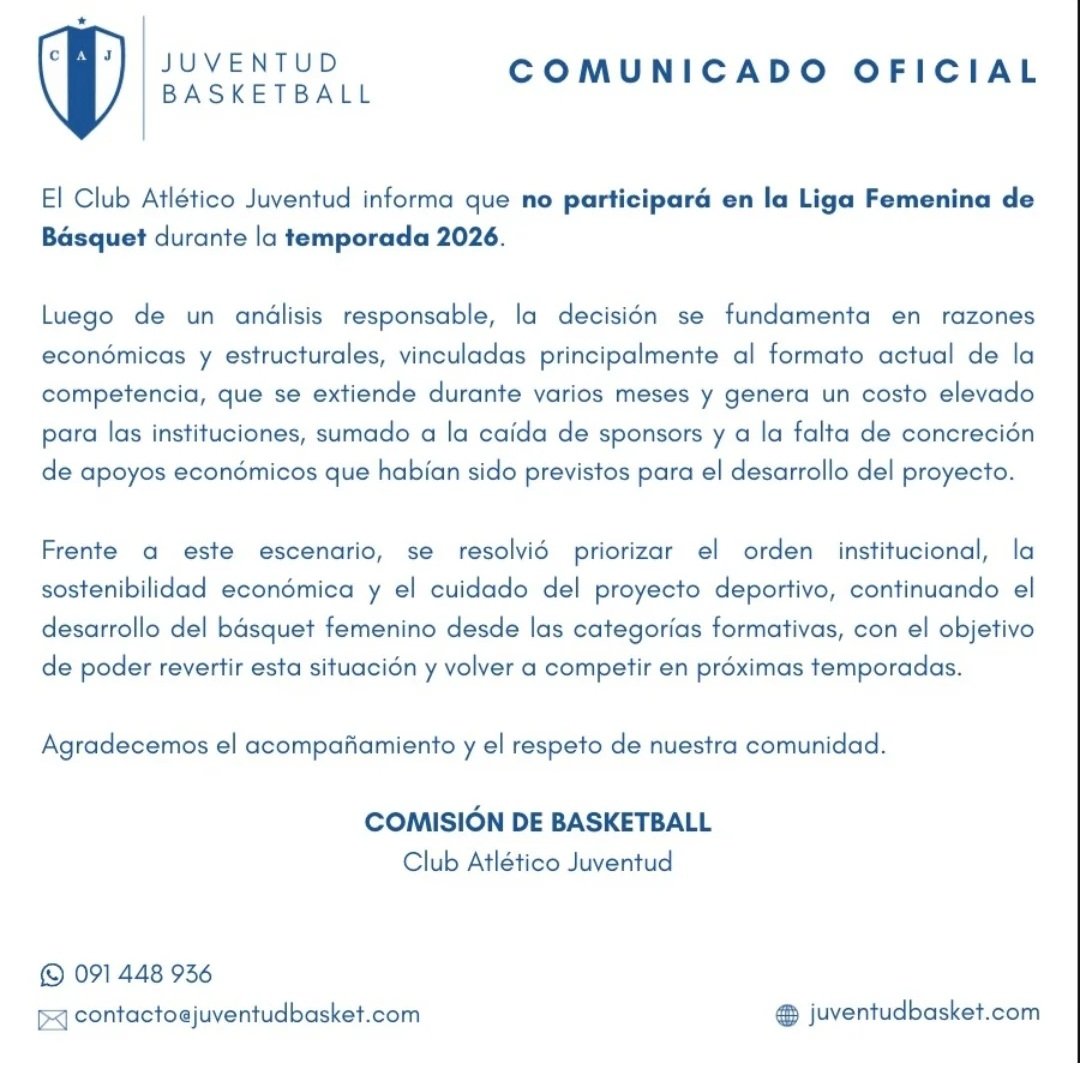 C A J

JUVENTUD BASKETBALL

COMUNICADO OFICIAL

El Club Atlético Juventud informa que no participará en la Liga Femenina de Básquet durante la temporada 2026.

Luego de un análisis responsable, la decisión se fundamenta en razones económicas y estructurales, vinculadas principalmente al formato actual de la competencia, que se extiende durante varios meses y genera un costo elevado para las instituciones, sumado a la caída de sponsors y a la falta de concreción de apoyos económicos que habían sido previstos para el desarrollo del proyecto.

Frente a este escenario, se resolvió priorizar el orden institucional, la sostenibilidad económica y el cuidado del proyecto deportivo, continuando el desarrollo del básquet femenino desde las categorías formativas, con el objetivo de poder revertir esta situación y volver a competir en próximas temporadas.

Agradecemos el acompañamiento y el respeto de nuestra comunidad.

COMISIÓN DE BASKETBALL
Club Atlético Juventud

091 448 936
contacto@juventudbasket.com
juventudbasket.com